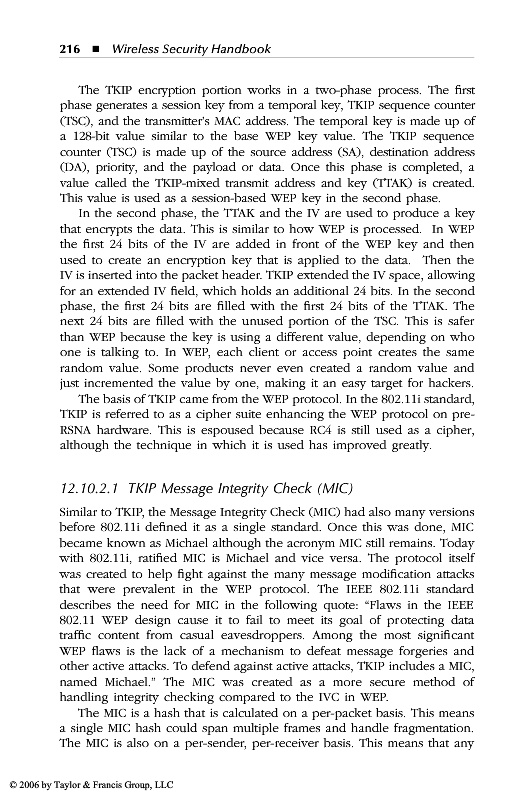 216 ■ Wireless Security Handbook

The TKIP encryption portion works in a two-phase process. The first phase generates a session key from a temporal key, TKIP sequence counter (TSC), and the transmitter's MAC address. The temporal key is made up of a 128-bit value similar to the base WEP key value. The TKIP sequence counter (TSC) is made up of the source address (SA), destination address (DA), priority, and the payload or data. Once this phase is completed, a value called the TKIP-mixed transmit address and key (TTAK) is created. This value is used as a session-based WEP key in the second phase.

In the second phase, the TTAK and the IV are used to produce a key that encrypts the data. This is similar to how WEP is processed. In WEP the first 24 bits of the IV are added in front of the WEP key and then used to create an encryption key that is applied to the data. Then the IV is inserted into the packet header. TKIP extended the IV space, allowing for an extended IV field, which holds an additional 24 bits. In the second phase, the first 24 bits are filled with the first 24 bits of the TTAK. The next 24 bits are filled with the unused portion of the TSC. This is safer than WEP because the key is using a different value, depending on who one is talking to. In WEP, each client or access point creates the same random value. Some products never even created a random value and just incremented the value by one, making it an easy target for hackers.

The basis of TKIP came from the WEP protocol. In the 802.11i standard, TKIP is referred to as a cipher suite enhancing the WEP protocol on pre-RSNA hardware. This is espoused because RC4 is still used as a cipher, although the technique in which it is used has improved greatly.

12.10.2.1 TKIP Message Integrity Check (MIC)

Similar to TKIP, the Message Integrity Check (MIC) had also many versions before 802.11i defined it as a single standard. Once this was done, MIC became known as Michael although the acronym MIC still remains. Today with 802.11i, ratified MIC is Michael and vice versa. The protocol itself was created to help fight against the many message modification attacks that were prevalent in the WEP protocol. The IEEE 802.11i standard describes the need for MIC in the following quote: "Flaws in the IEEE 802.11 WEP design cause it to fail to meet its goal of protecting data traffic content from casual eavesdroppers. Among the most significant WEP flaws is the lack of a mechanism to defeat message forgeries and other active attacks. To defend against active attacks, TKIP includes a MIC, named Michael." The MIC was created as a more secure method of handling integrity checking compared to the IVC in WEP.

The MIC is a hash that is calculated on a per-packet basis. This means a single MIC hash could span multiple frames and handle fragmentation. The MIC is also on a per-sender, per-receiver basis. This means that any

© 2006 by Taylor & Francis Group, LLC